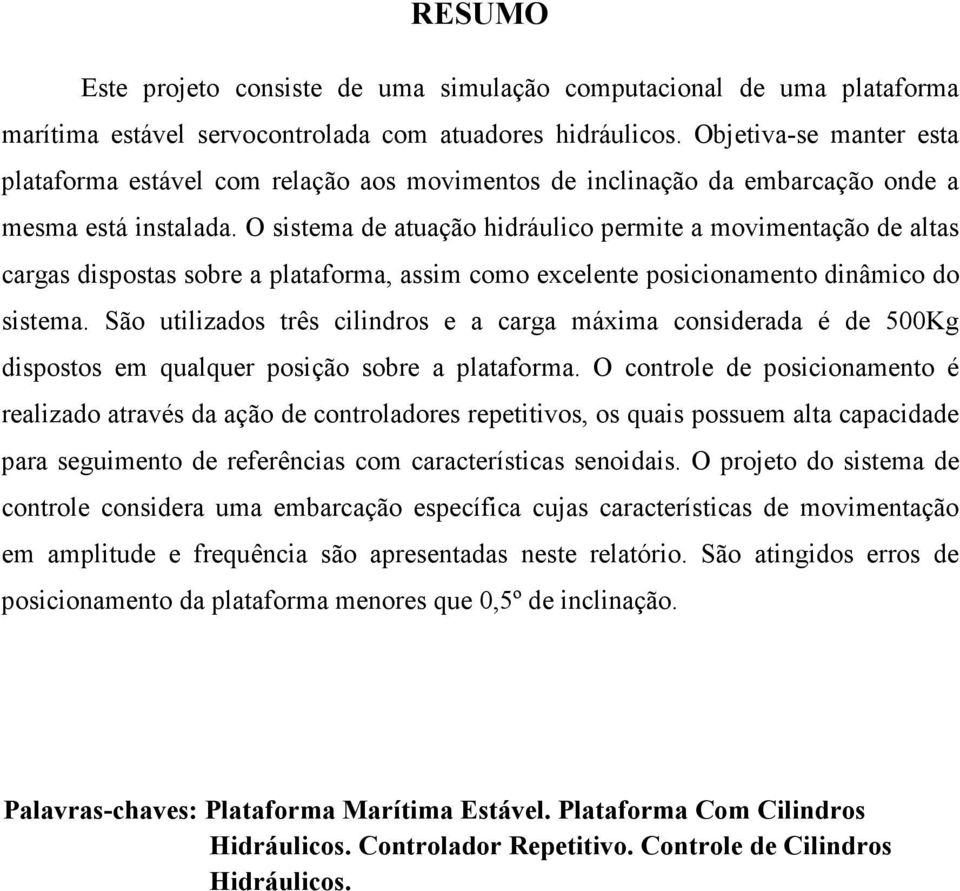 RESUMO

Este projeto consiste de uma simulação computacional de uma plataforma marítima estável servocontrolada com atuadores hidráulicos. Objetiva-se manter esta plataforma estável com relação aos movimentos de inclinação da embarcação onde a mesma está instalada. O sistema de atuação hidráulico permite a movimentação de altas cargas dispostas sobre a plataforma, assim como excelente posicionamento dinâmico do sistema. São utilizados três cilindros e a carga máxima considerada é de 500Kg dispostos em qualquer posição sobre a plataforma. O controle de posicionamento é realizado através da ação de controladores repetitivos, os quais possuem alta capacidade para seguimento de referências com características senoidais. O projeto do sistema de controle considera uma embarcação específica cujas características de movimentação em amplitude e frequência são apresentadas neste relatório. São atingidos erros de posicionamento da plataforma menores que 0,5º de inclinação.

Palavras-chaves: Plataforma Marítima Estável. Plataforma Com Cilindros Hidráulicos. Controlador Repetitivo. Controle de Cilindros Hidráulicos.